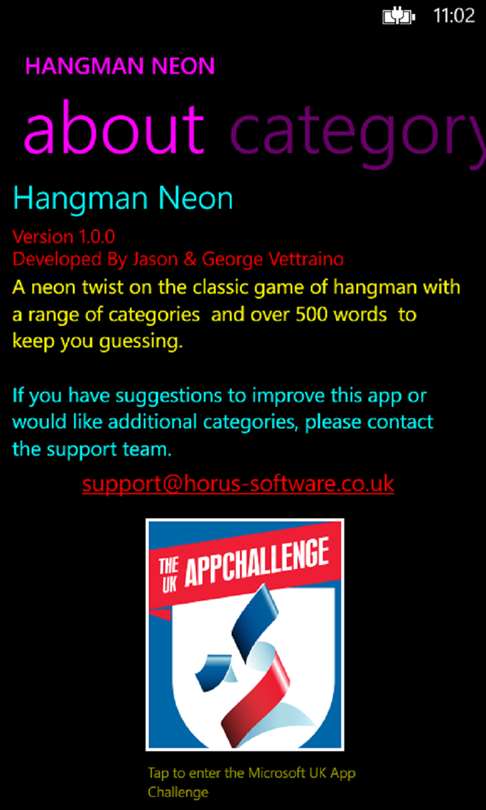 11:02

HANGMAN NEON

about category

Hangman Neon

Version 1.0.0
Developed By Jason & George Vettraino

A neon twist on the classic game of hangman with a range of categories and over 500 words to keep you guessing.

If you have suggestions to improve this app or would like additional categories, please contact the support team.

support@horus-software.co.uk

THE UK APPCHALLENGE

Tap to enter the Microsoft UK App Challenge